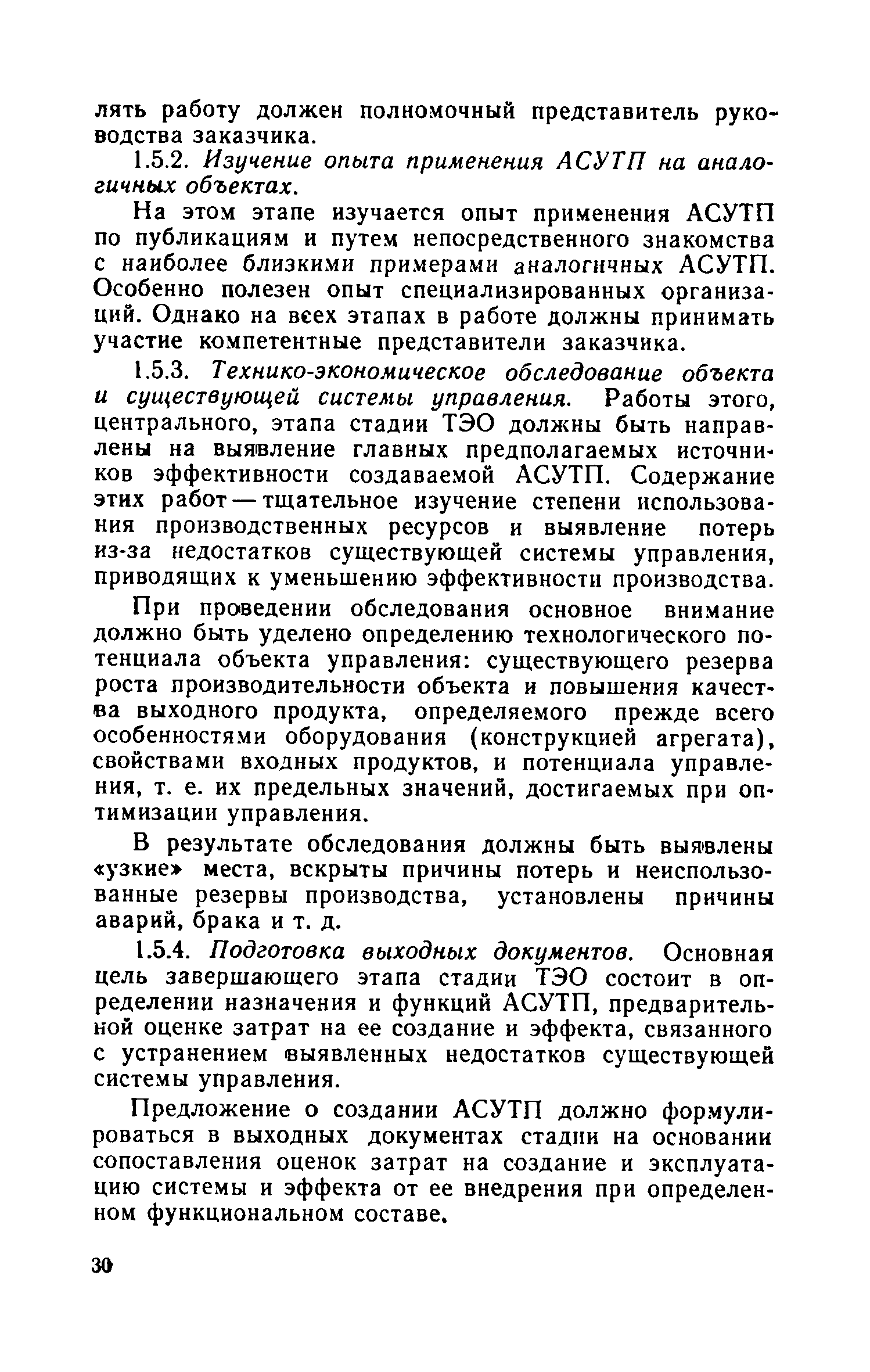 лять работу должен полномочный представитель руководства заказчика.

1.5.2. Изучение опыта применения АСУТП на аналогичных объектах.

На этом этапе изучается опыт применения АСУТП по публикациям и путем непосредственного знакомства с наиболее близкими примерами аналогичных АСУТП. Особенно полезен опыт специализированных организаций. Однако на всех этапах в работе должны принимать участие компетентные представители заказчика.

1.5.3. Технико-экономическое обследование объекта и существующей системы управления. Работы этого, центрального, этапа стадии ТЭО должны быть направлены на выявление главных предполагаемых источников эффективности создаваемой АСУТП. Содержание этих работ — тщательное изучение степени использования производственных ресурсов и выявление потерь из-за недостатков существующей системы управления, приводящих к уменьшению эффективности производства.

При проведении обследования основное внимание должно быть уделено определению технологического потенциала объекта управления: существующего резерва роста производительности объекта и повышения качества выходного продукта, определяемого прежде всего особенностями оборудования (конструкцией агрегата), свойствами входных продуктов, и потенциала управления, т. е. их предельных значений, достигаемых при оптимизации управления.

В результате обследования должны быть выявлены «узкие» места, вскрыты причины потерь и неиспользованные резервы производства, установлены причины аварий, брака и т. д.

1.5.4. Подготовка выходных документов. Основная цель завершающего этапа стадии ТЭО состоит в определении назначения и функций АСУТП, предварительной оценке затрат на ее создание и эффекта, связанного с устранением выявленных недостатков существующей системы управления.

Предложение о создании АСУТП должно формулироваться в выходных документах стадии на основании сопоставления оценок затрат на создание и эксплуатацию системы и эффекта от ее внедрения при определенном функциональном составе.

30